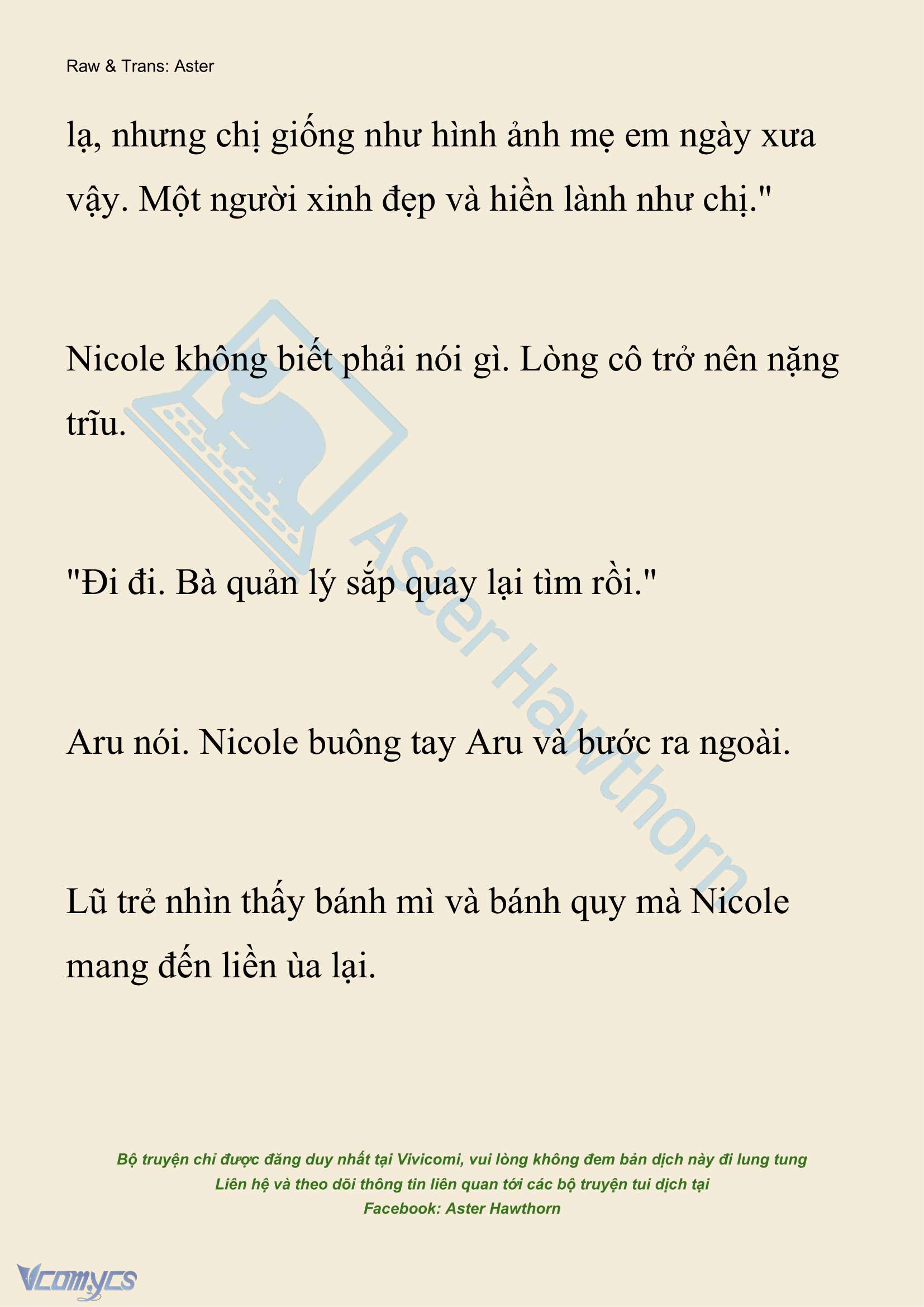 Raw & Trans: Aster

lạ, nhưng chị giống như hình ảnh mẹ em ngày xưa vậy. Một người xinh đẹp và hiền lành như chị."

Nicole không biết phải nói gì. Lòng cô trở nên nặng trĩu.

"Đi đi. Bà quản lý sắp quay lại tìm rồi."

Aru nói. Nicole buông tay Aru và bước ra ngoài.

Lũ trẻ nhìn thấy bánh mì và bánh quy mà Nicole mang đến liền ùa lại.

Aster Hawthorn

Bộ truyện chỉ được đăng duy nhất tại Vivicomi, vui lòng không đem bản dịch này đi lung tung
Liên hệ và theo dõi thông tin liên quan tới các bộ truyện tui dịch tại
Facebook: Aster Hawthorn

Vcomycs